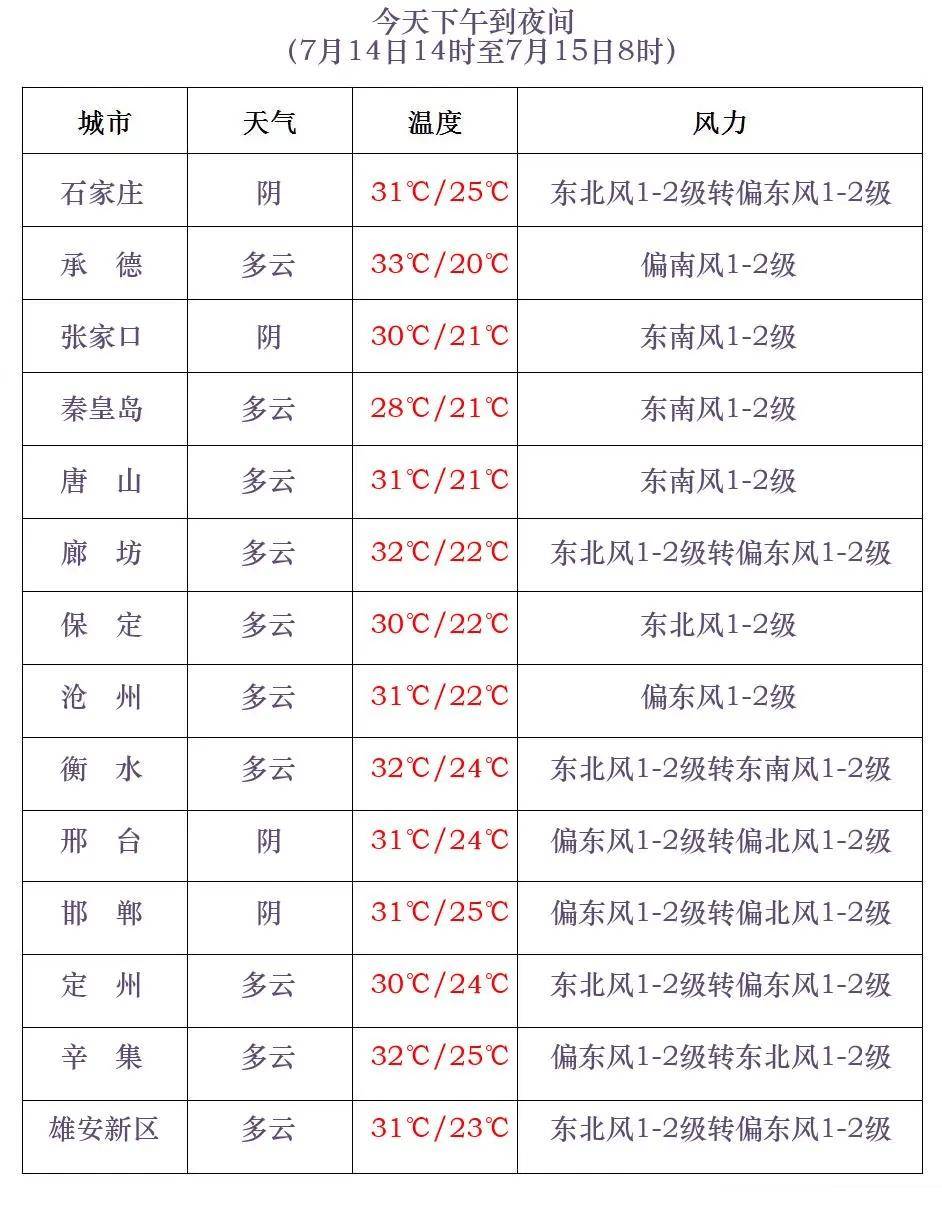 今天下午到夜间
(7月14日14时至7月15日8时)

| 城市 | 天气 | 温度 | 风力 |
|---|---|---|---|
| 石家庄 | 阴 | 31℃/25℃ | 东北风1-2级转偏东风1-2级 |
| 承　德 | 多云 | 33℃/20℃ | 偏南风1-2级 |
| 张家口 | 阴 | 30℃/21℃ | 东南风1-2级 |
| 秦皇岛 | 多云 | 28℃/21℃ | 东南风1-2级 |
| 唐　山 | 多云 | 31℃/21℃ | 东南风1-2级 |
| 廊　坊 | 多云 | 32℃/22℃ | 东北风1-2级转偏东风1-2级 |
| 保　定 | 多云 | 30℃/22℃ | 东北风1-2级 |
| 沧　州 | 多云 | 31℃/22℃ | 偏东风1-2级 |
| 衡　水 | 多云 | 32℃/24℃ | 东北风1-2级转东南风1-2级 |
| 邢　台 | 阴 | 31℃/24℃ | 偏东风1-2级转偏北风1-2级 |
| 邯　郸 | 阴 | 31℃/25℃ | 偏东风1-2级转偏北风1-2级 |
| 定　州 | 多云 | 30℃/24℃ | 东北风1-2级转偏东风1-2级 |
| 辛　集 | 多云 | 32℃/25℃ | 偏东风1-2级转东北风1-2级 |
| 雄安新区 | 多云 | 31℃/23℃ | 东北风1-2级转偏东风1-2级 |